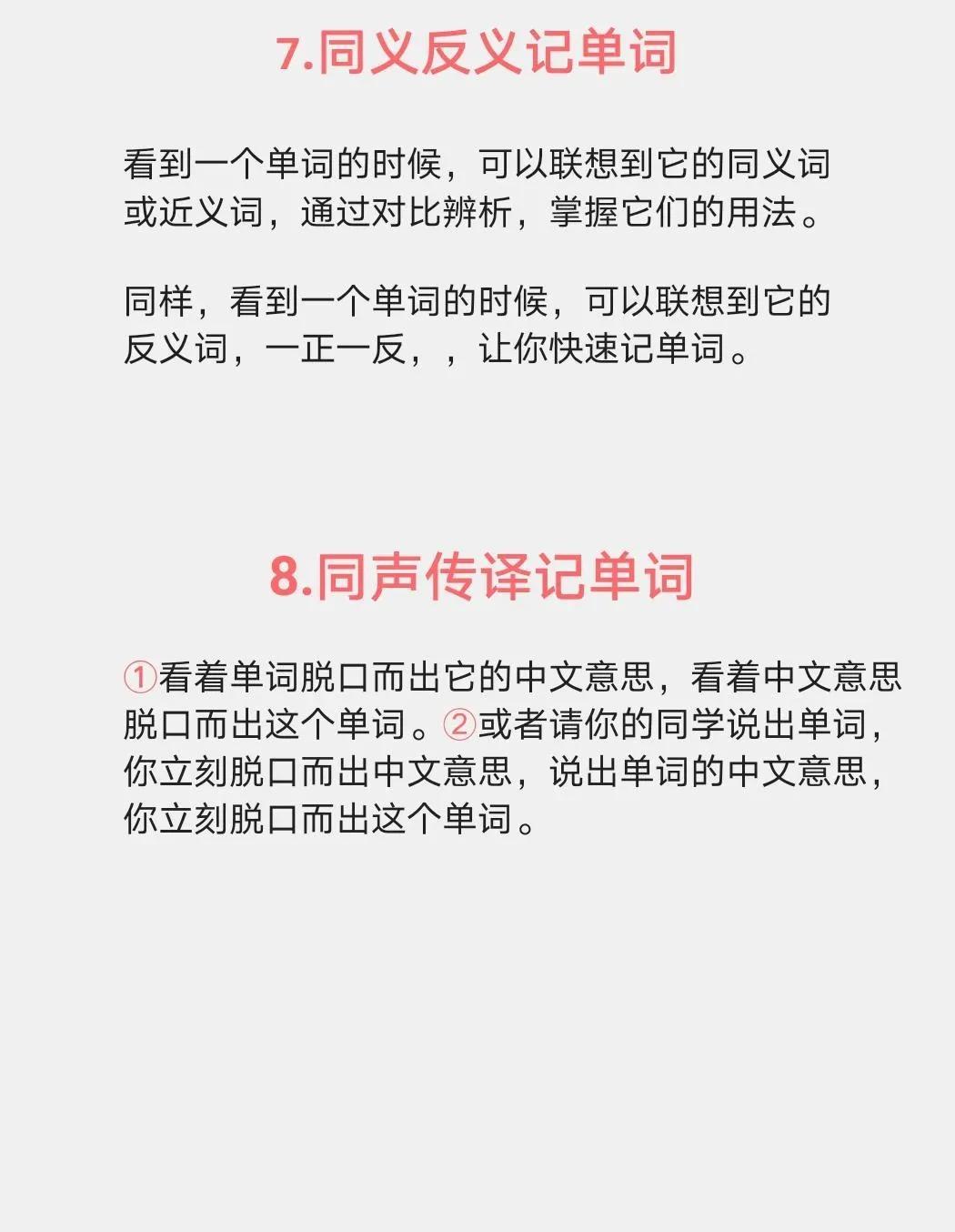 7.同义反义记单词

看到一个单词的时候，可以联想到它的同义词或近义词，通过对比辨析，掌握它们的用法。

同样，看到一个单词的时候，可以联想到它的反义词，一正一反，，让你快速记单词。

8.同声传译记单词

①看着单词脱口而出它的中文意思，看着中文意思脱口而出这个单词。②或者请你的同学说出单词，你立刻脱口而出中文意思，说出单词的中文意思，你立刻脱口而出这个单词。